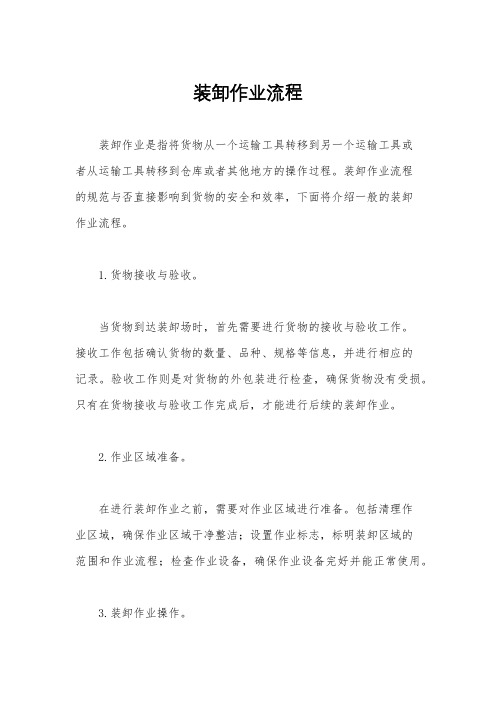 装卸作业流程

装卸作业是指将货物从一个运输工具转移到另一个运输工具或者从运输工具转移到仓库或者其他地方的操作过程。装卸作业流程的规范与否直接影响到货物的安全和效率，下面将介绍一般的装卸作业流程。

1. 货物接收与验收。

当货物到达装卸场时，首先需要进行货物的接收与验收工作。接收工作包括确认货物的数量、品种、规格等信息，并进行相应的记录。验收工作则是对货物的外包装进行检查，确保货物没有受损。只有在货物接收与验收工作完成后，才能进行后续的装卸作业。

2. 作业区域准备。

在进行装卸作业之前，需要对作业区域进行准备。包括清理作业区域，确保作业区域干净整洁；设置作业标志，标明装卸区域的范围和作业流程；检查作业设备，确保作业设备完好并能正常使用。

3. 装卸作业操作。